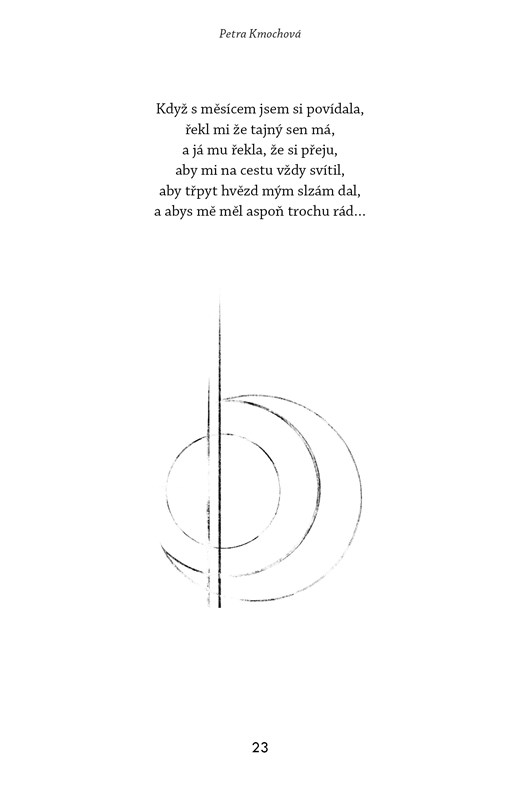 Petra Kmochová

Když s měsícem jsem si povídala,
řekl mi že tajný sen má,
a já mu řekla, že si přeju,
aby mi na cestu vždy svítil,
aby třpyt hvězd mým slzám dal,
a abys mě měl aspoň trochu rád…

23